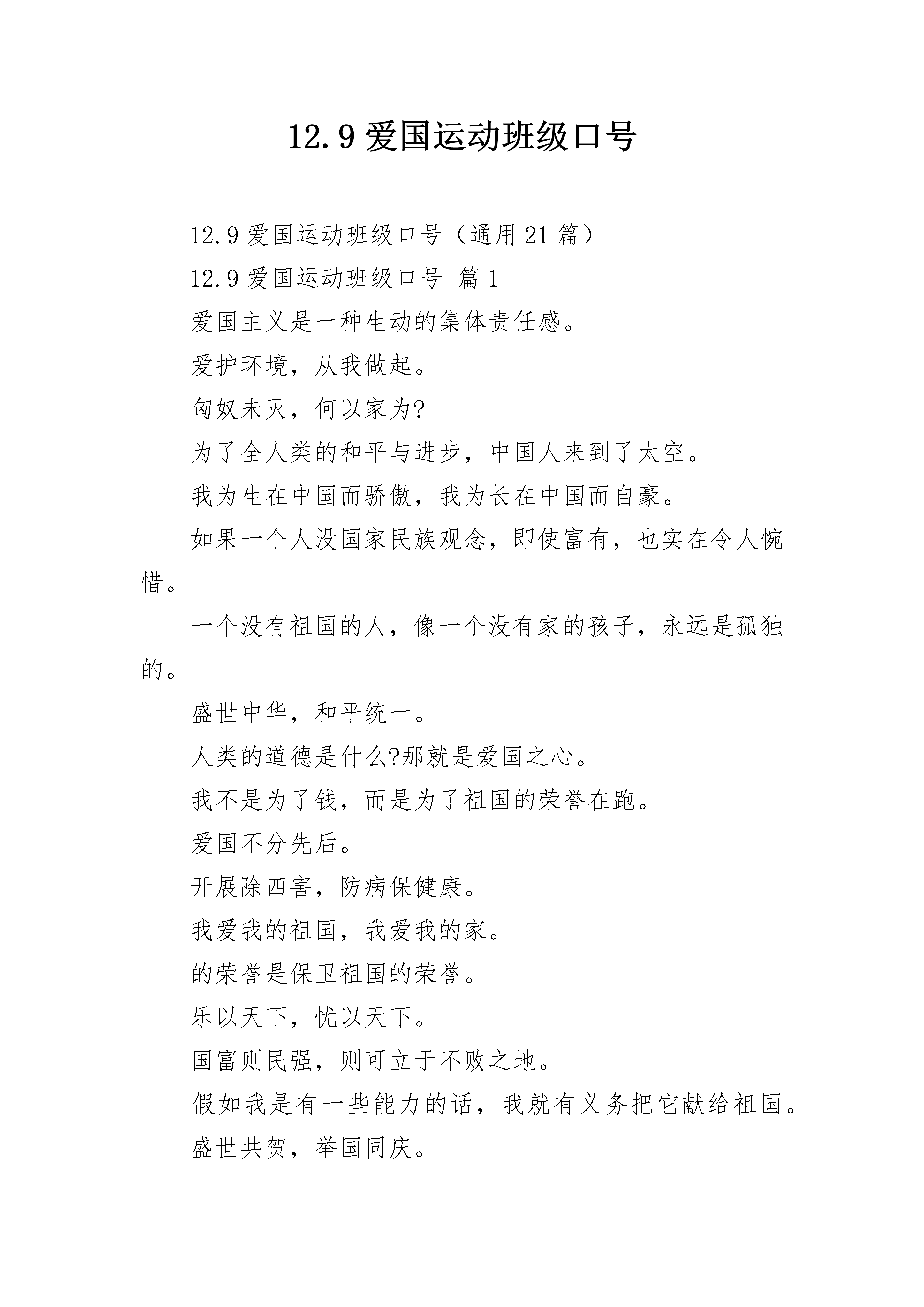 12.9 爱国运动班级口号

12.9 爱国运动班级口号（通用 21 篇）

12.9 爱国运动班级口号 篇 1

爱国主义是一种生动的集体责任感。

爱护环境，从我做起。

匈奴未灭，何以家为?

为了全人类的和平与进步，中国人来到了太空。

我为生在中国而骄傲，我为长在中国而自豪。

如果一个人没国家民族观念，即使富有，也实在令人惋惜。

一个没有祖国的人，像一个没有家的孩子，永远是孤独的。

盛世中华，和平统一。

人类的道德是什么?那就是爱国之心。

我不是为了钱，而是为了祖国的荣誉在跑。

爱国不分先后。

开展除四害，防病保健康。

我爱我的祖国，我爱我的家。

的荣誉是保卫祖国的荣誉。

乐以天下，忧以天下。

国富则民强，则可立于不败之地。

假如我是有一些能力的话，我就有义务把它献给祖国。

盛世共贺，举国同庆。